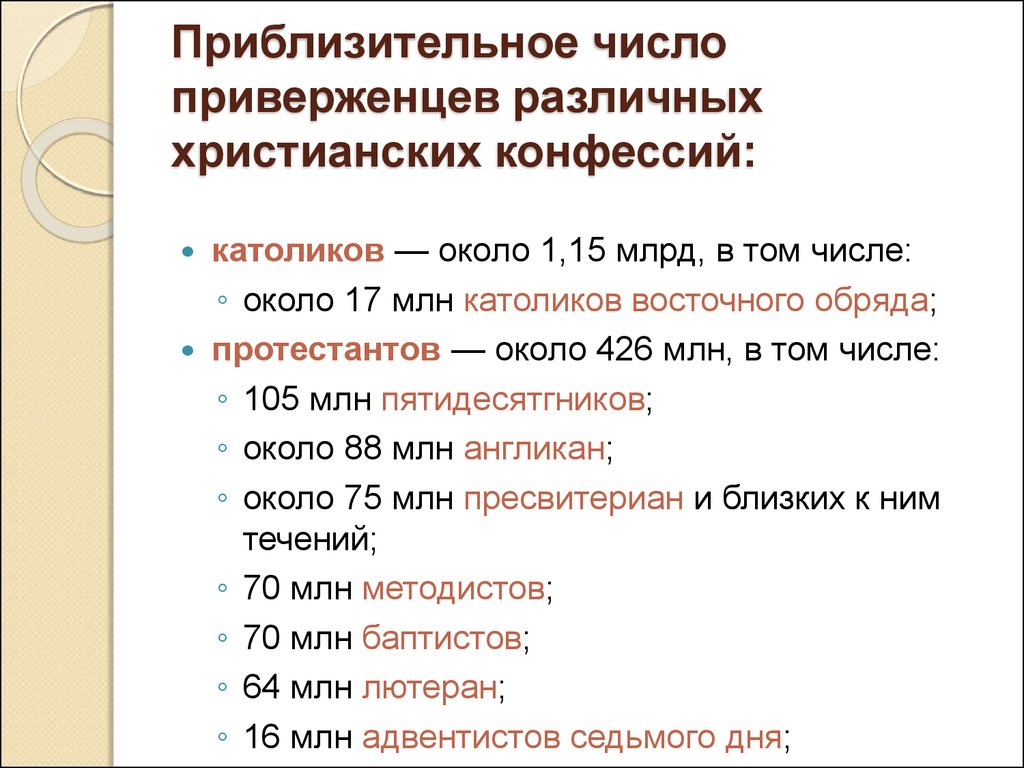 Приблизительное число приверженцев различных христианских конфессий:

- католиков — около 1,15 млрд, в том числе:
  - около 17 млн католиков восточного обряда;
- протестантов — около 426 млн, в том числе:
  - 105 млн пятидесятгников;
  - около 88 млн англикан;
  - около 75 млн пресвитериан и близких к ним течений;
  - 70 млн методистов;
  - 70 млн баптистов;
  - 64 млн лютеран;
  - 16 млн адвентистов седьмого дня;